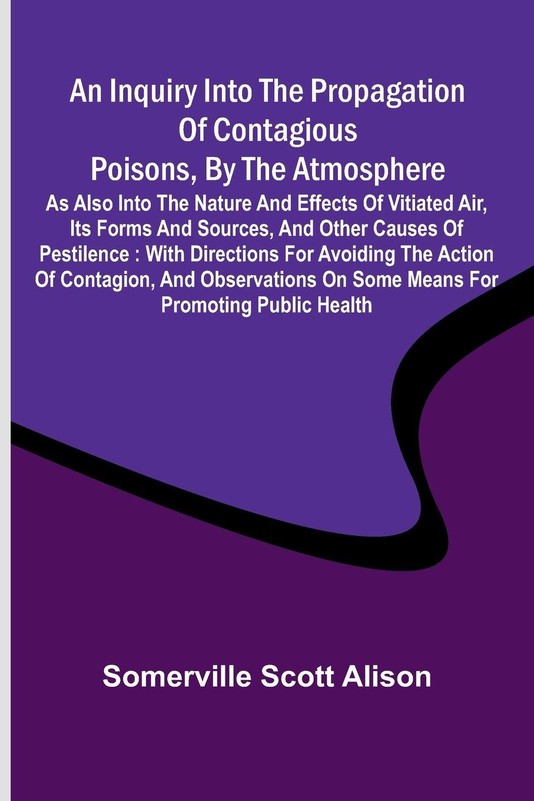 An Inquiry Into The Propagation Of Contagious Poisons, By The Atmosphere

As Also Into The Nature And Effects Of Vitiated Air, Its Forms And Sources, And Other Causes Of Pestilence : With Directions For Avoiding The Action Of Contagion, And Observations On Some Means For Promoting Public Health

Somerville Scott Alison